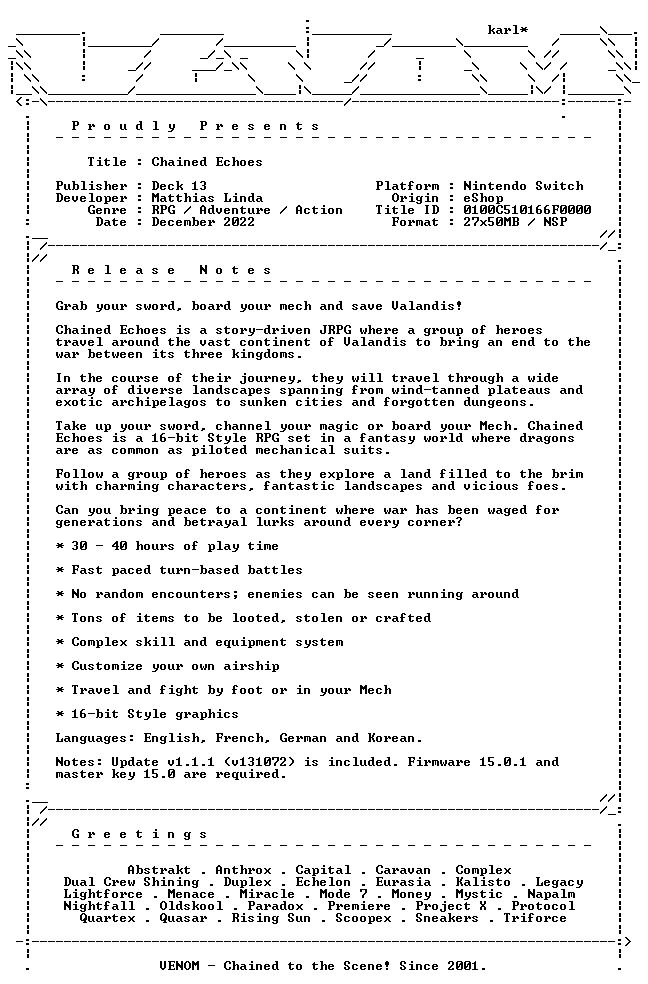 karl*

Proudly Presents

Title : Chained Echoes

Publisher : Deck 13
Developer : Matthias Linda
Genre : RPG / Adventure / Action
Date : December 2022

Platform : Nintendo Switch
Origin : eShop
Title ID : 0100C510166F0000
Format : 27x50MB / NSP

Release Notes

Grab your sword, board your mech and save Valandis!

Chained Echoes is a story-driven JRPG where a group of heroes travel around the vast continent of Valandis to bring an end to the war between its three kingdoms.

In the course of their journey, they will travel through a wide array of diverse landscapes spanning from wind-tanned plateaus and exotic archipelagos to sunken cities and forgotten dungeons.

Take up your sword, channel your magic or board your Mech. Chained Echoes is a 16-bit Style RPG set in a fantasy world where dragons are as common as piloted mechanical suits.

Follow a group of heroes as they explore a land filled to the brim with charming characters, fantastic landscapes and vicious foes.

Can you bring peace to a continent where war has been waged for generations and betrayal lurks around every corner?

* 30 - 40 hours of play time

* Fast paced turn-based battles

* No random encounters; enemies can be seen running around

* Tons of items to be looted, stolen or crafted

* Complex skill and equipment system

* Customize your own airship

* Travel and fight by foot or in your Mech

* 16-bit Style graphics

Languages: English, French, German and Korean.

Notes: Update v1.1.1 (v131072) is included. Firmware 15.0.1 and master key 15.0 are required.

Greetings

Abstrakt . Anthrox . Capital . Caravan . Complex
Dual Crew Shining . Duplex . Echelon . Eurasia . Kalisto . Legacy
Lightforce . Menace . Miracle . Mode 7 . Money . Mystic . Napalm
Nightfall . Oldskool . Paradox . Premiere . Project X . Protocol
Quartex . Quasar . Rising Sun . Scoopex . Sneakers . Triforce

VENOM - Chained to the Scene! Since 2001.